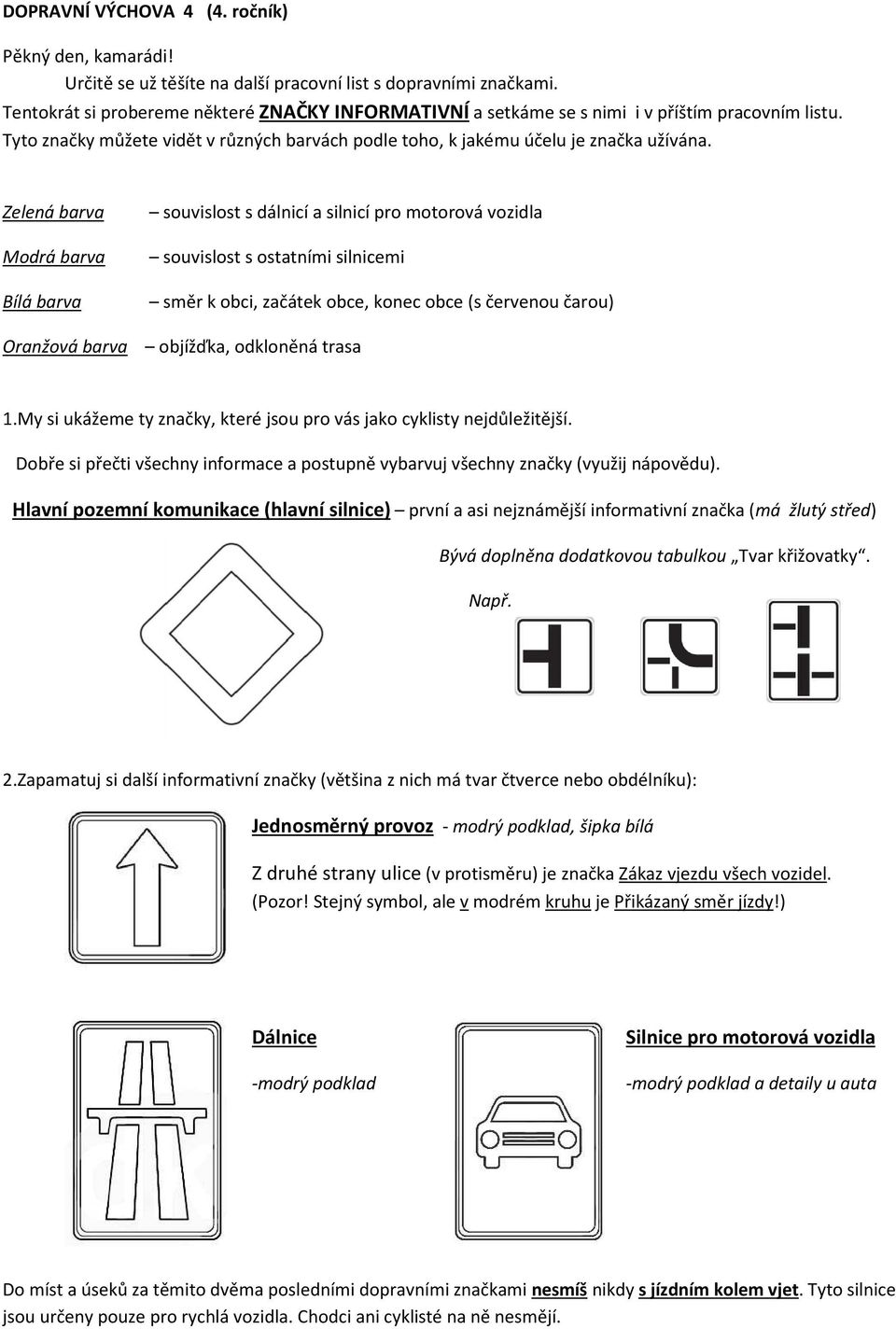 DOPRAVNÍ VÝCHOVA 4 (4. ročník)

Pěkný den, kamarádi!
Určitě se už těšíte na další pracovní list s dopravními značkami.
Tentokrát si probereme některé ZNAČKY INFORMATIVNÍ a setkáme se s nimi i v příštím pracovním listu.
Tyto značky můžete vidět v různých barvách podle toho, k jakému účelu je značka užívána.

Zelená barva – souvislost s dálnicí a silnicí pro motorová vozidla

Modrá barva – souvislost s ostatními silnicemi

Bílá barva – směr k obci, začátek obce, konec obce (s červenou čarou)

Oranžová barva – objížďka, odkloněná trasa

1.My si ukážeme ty značky, které jsou pro vás jako cyklisty nejdůležitější.
Dobře si přečti všechny informace a postupně vybarvuj všechny značky (využij nápovědu).

Hlavní pozemní komunikace (hlavní silnice) – první a asi nejznámější informativní značka (má žlutý střed)

Bývá doplněna dodatkovou tabulkou „Tvar křižovatky“.

Např.

2.Zapamatuj si další informativní značky (většina z nich má tvar čtverce nebo obdélníku):

Jednosměrný provoz - modrý podklad, šipka bílá

Z druhé strany ulice (v protisměru) je značka Zákaz vjezdu všech vozidel.
(Pozor! Stejný symbol, ale v modrém kruhu je Přikázaný směr jízdy!)

Dálnice

-modrý podklad

Silnice pro motorová vozidla

-modrý podklad a detaily u auta

Do míst a úseků za těmito dvěma posledními dopravními značkami nesmíš nikdy s jízdním kolem vjet. Tyto silnice jsou určeny pouze pro rychlá vozidla. Chodci ani cyklisté na ně nesmějí.